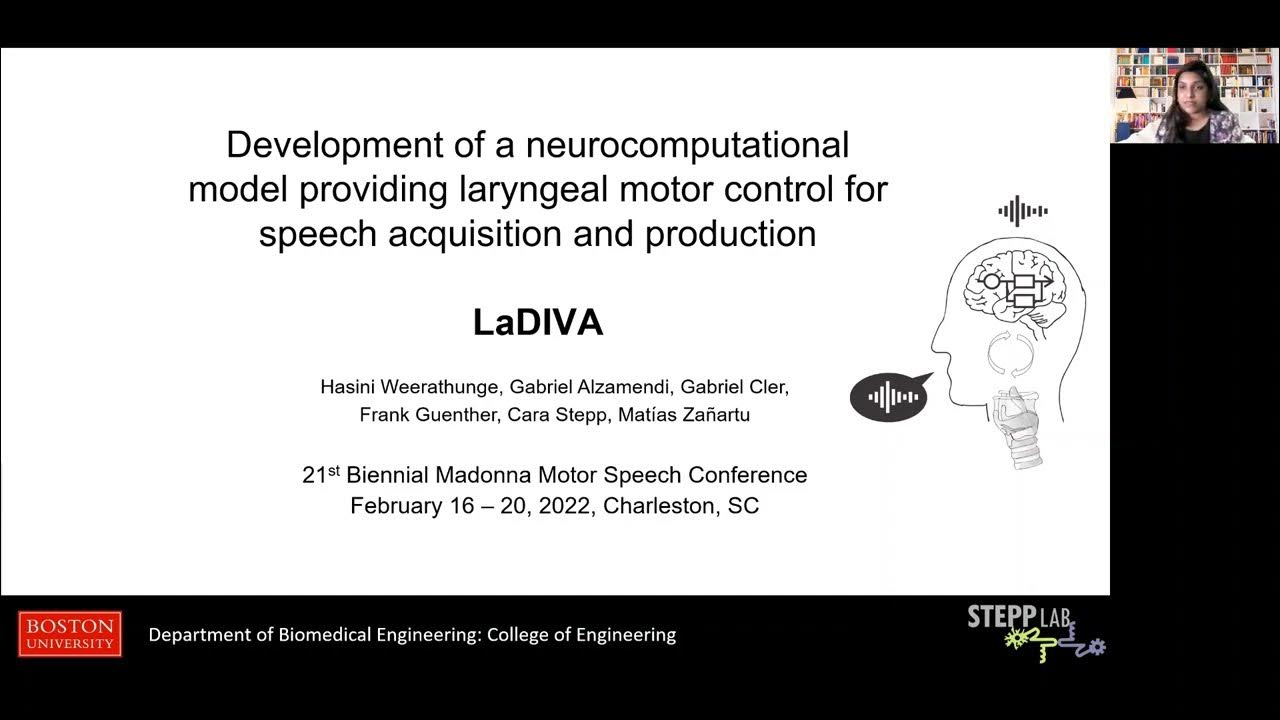 Development of a neurocomputational model providing laryngeal motor control for speech acquisition and production

LaDIVA

Hasini Weerathunge, Gabriel Alzamendi, Gabriel Cler, Frank Guenther, Cara Stepp, Matías Zañartu

21$^{st}$ Biennial Madonna Motor Speech Conference
February 16 – 20, 2022, Charleston, SC

BOSTON UNIVERSITY

Department of Biomedical Engineering: College of Engineering

STEPP LAB